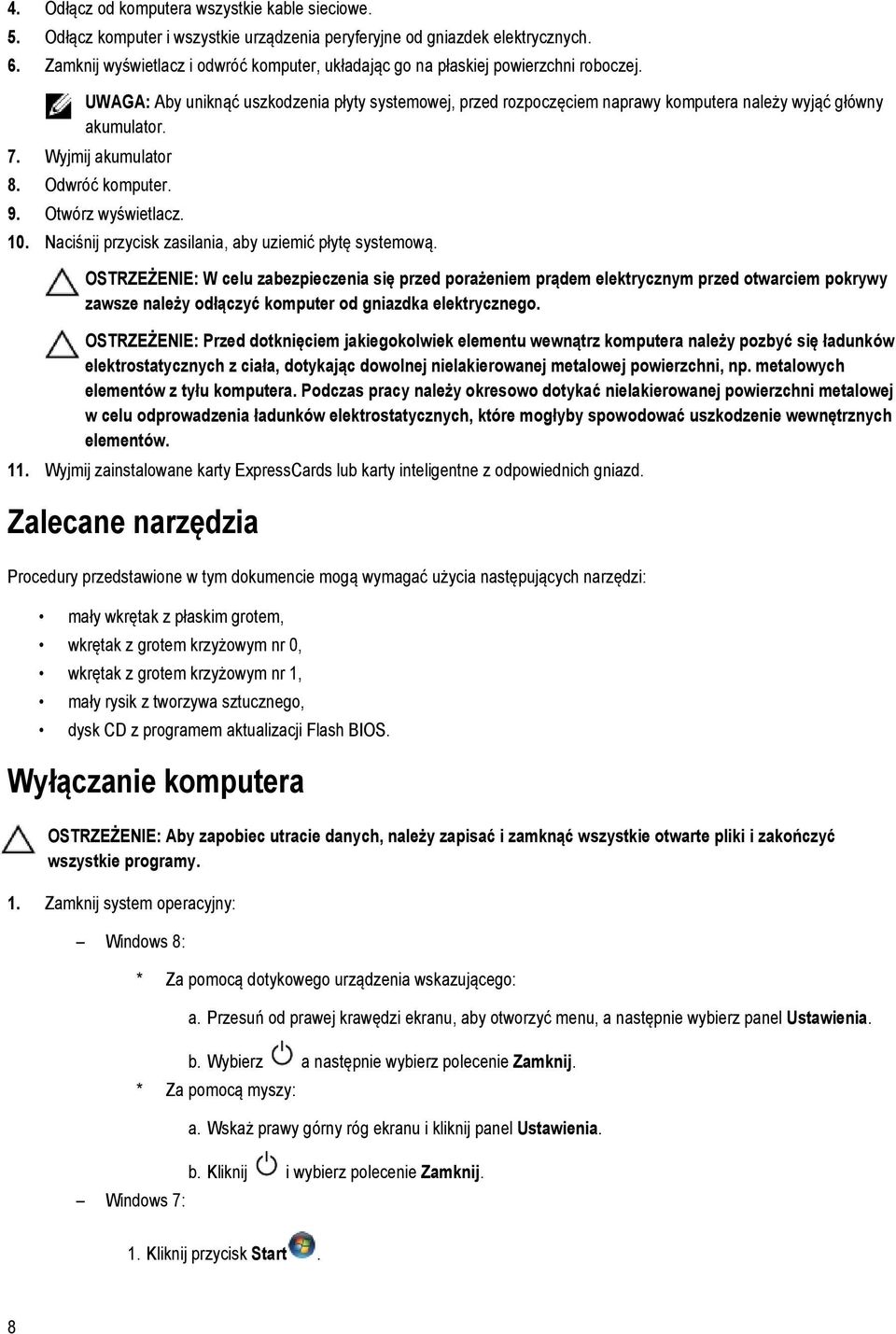 4. Odłącz od komputera wszystkie kable sieciowe.
5. Odłącz komputer i wszystkie urządzenia peryferyjne od gniazdek elektrycznych.
6. Zamknij wyświetlacz i odwróć komputer, układając go na płaskiej powierzchni roboczej.

UWAGA: Aby uniknąć uszkodzenia płyty systemowej, przed rozpoczęciem naprawy komputera należy wyjąć główny akumulator.

7. Wyjmij akumulator
8. Odwróć komputer.
9. Otwórz wyświetlacz.
10. Naciśnij przycisk zasilania, aby uziemić płytę systemową.

OSTRZEŻENIE: W celu zabezpieczenia się przed porażeniem prądem elektrycznym przed otwarciem pokrywy zawsze należy odłączyć komputer od gniazdka elektrycznego.

OSTRZEŻENIE: Przed dotknięciem jakiegokolwiek elementu wewnątrz komputera należy pozbyć się ładunków elektrostatycznych z ciała, dotykając dowolnej nielakierowanej metalowej powierzchni, np. metalowych elementów z tyłu komputera. Podczas pracy należy okresowo dotykać nielakierowanej powierzchni metalowej w celu odprowadzenia ładunków elektrostatycznych, które mogłyby spowodować uszkodzenie wewnętrznych elementów.

11. Wyjmij zainstalowane karty ExpressCards lub karty inteligentne z odpowiednich gniazd.

Zalecane narzędzia

Procedury przedstawione w tym dokumencie mogą wymagać użycia następujących narzędzi:

• mały wkrętak z płaskim grotem,
• wkrętak z grotem krzyżowym nr 0,
• wkrętak z grotem krzyżowym nr 1,
• mały rysik z tworzywa sztucznego,
• dysk CD z programem aktualizacji Flash BIOS.

Wyłączanie komputera

OSTRZEŻENIE: Aby zapobiec utracie danych, należy zapisać i zamknąć wszystkie otwarte pliki i zakończyć wszystkie programy.

1. Zamknij system operacyjny:

– Windows 8:

* Za pomocą dotykowego urządzenia wskazującego:

a. Przesuń od prawej krawędzi ekranu, aby otworzyć menu, a następnie wybierz panel Ustawienia.

b. Wybierz a następnie wybierz polecenie Zamknij.

* Za pomocą myszy:

a. Wskaż prawy górny róg ekranu i kliknij panel Ustawienia.

b. Kliknij i wybierz polecenie Zamknij.

– Windows 7:

1. Kliknij przycisk Start .

8